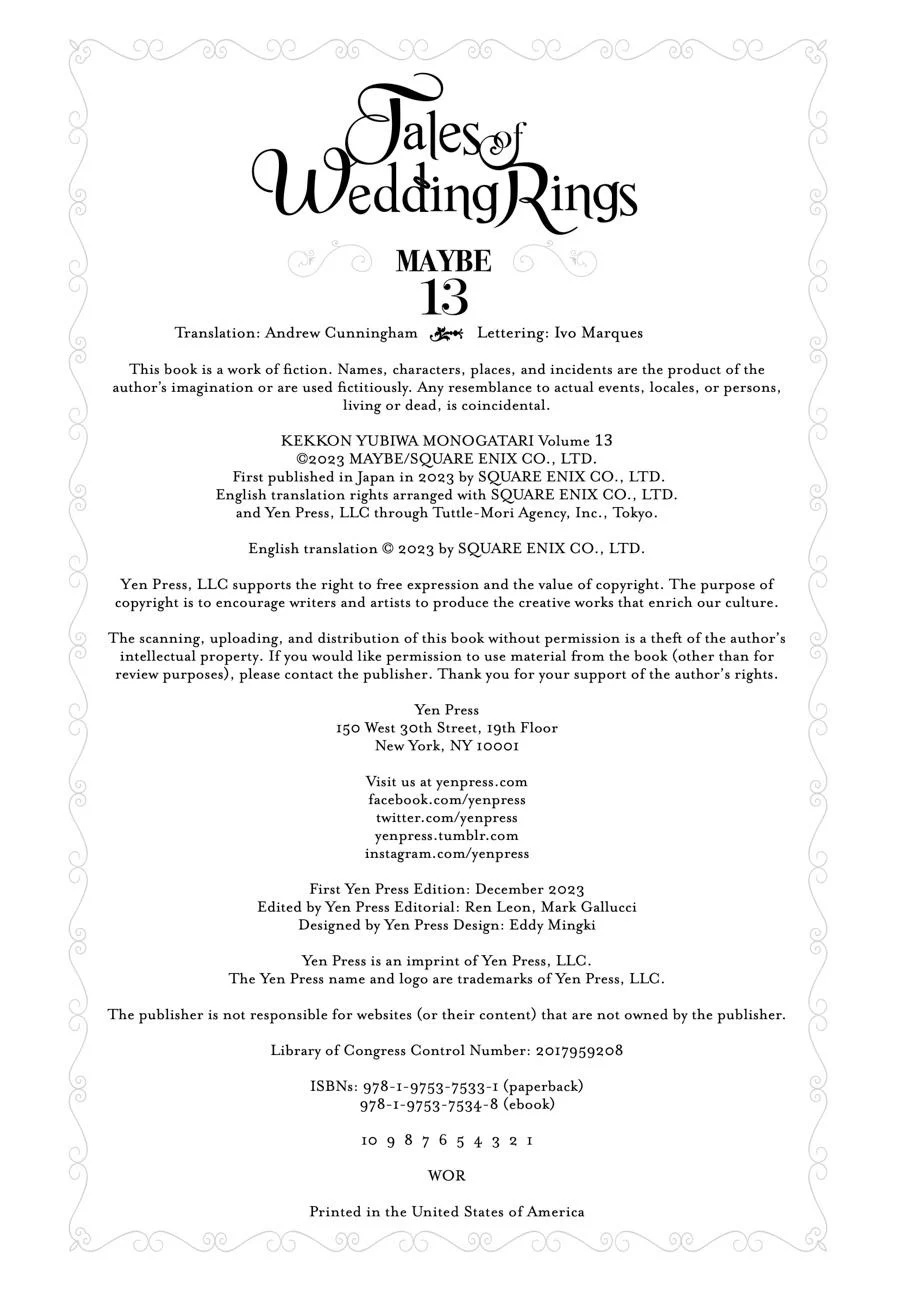 Tales of Wedding Rings

MAYBE
13

Translation: Andrew Cunningham Lettering: Ivo Marques

This book is a work of fiction. Names, characters, places, and incidents are the product of the author's imagination or are used fictitiously. Any resemblance to actual events, locales, or persons, living or dead, is coincidental.

KEKKON YUBIWA MONOGATARI Volume 13
©2023 MAYBE/SQUARE ENIX CO., LTD.
First published in Japan in 2023 by SQUARE ENIX CO., LTD.
English translation rights arranged with SQUARE ENIX CO., LTD.
and Yen Press, LLC through Tuttle-Mori Agency, Inc., Tokyo.

English translation © 2023 by SQUARE ENIX CO., LTD.

Yen Press, LLC supports the right to free expression and the value of copyright. The purpose of copyright is to encourage writers and artists to produce the creative works that enrich our culture.

The scanning, uploading, and distribution of this book without permission is a theft of the author's intellectual property. If you would like permission to use material from the book (other than for review purposes), please contact the publisher. Thank you for your support of the author's rights.

Yen Press
150 West 30th Street, 19th Floor
New York, NY 10001

Visit us at yenpress.com
facebook.com/yenpress
twitter.com/yenpress
yenpress.tumblr.com
instagram.com/yenpress

First Yen Press Edition: December 2023
Edited by Yen Press Editorial: Ren Leon, Mark Gallucci
Designed by Yen Press Design: Eddy Mingki

Yen Press is an imprint of Yen Press, LLC.
The Yen Press name and logo are trademarks of Yen Press, LLC.

The publisher is not responsible for websites (or their content) that are not owned by the publisher.

Library of Congress Control Number: 2017959208

ISBNs: 978-1-9753-7533-1 (paperback)
978-1-9753-7534-8 (ebook)

10 9 8 7 6 5 4 3 2 1

WOR

Printed in the United States of America